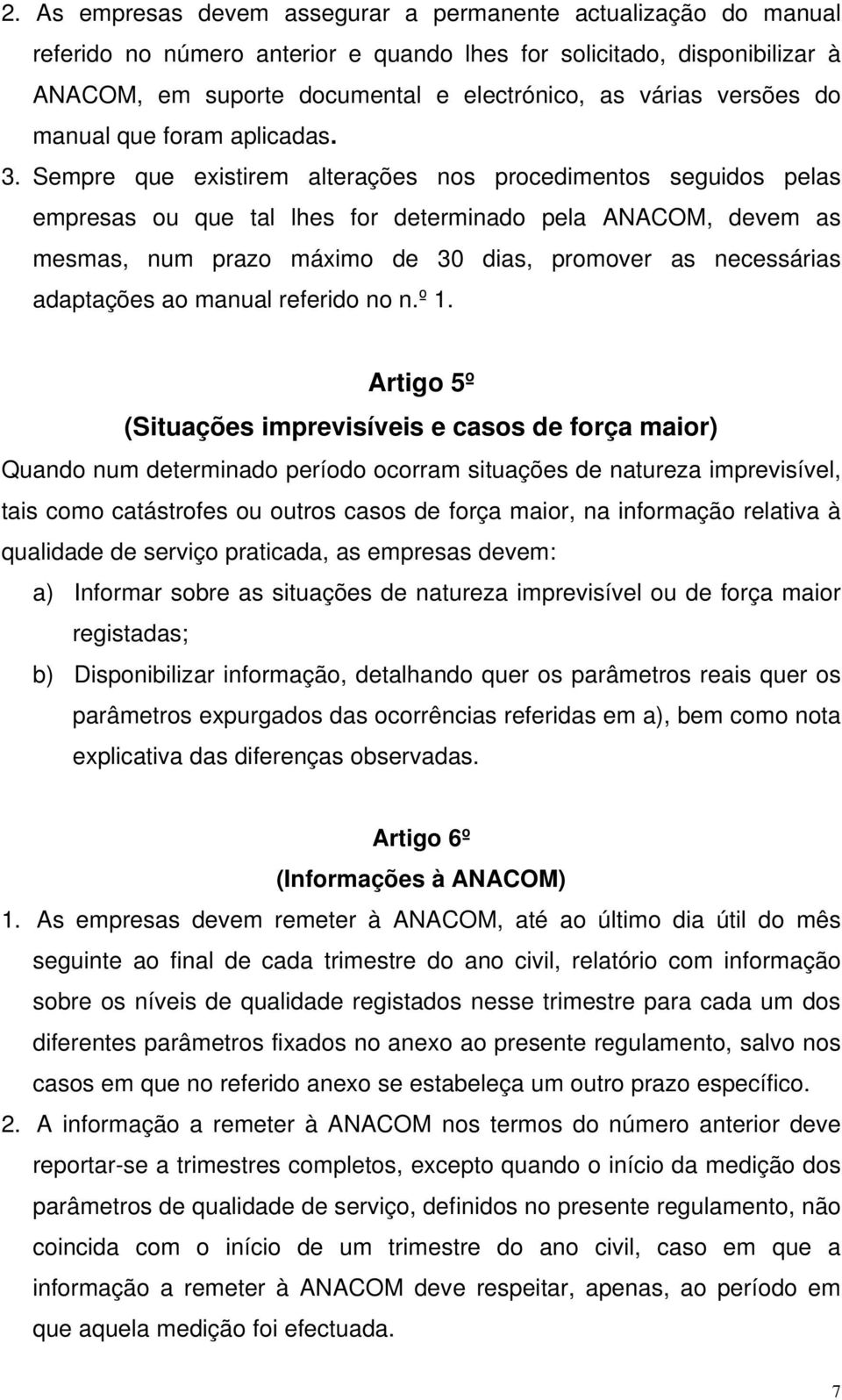 2. As empresas devem assegurar a permanente actualização do manual referido no número anterior e quando lhes for solicitado, disponibilizar à ANACOM, em suporte documental e electrónico, as várias versões do manual que foram aplicadas.

3. Sempre que existirem alterações nos procedimentos seguidos pelas empresas ou que tal lhes for determinado pela ANACOM, devem as mesmas, num prazo máximo de 30 dias, promover as necessárias adaptações ao manual referido no n.º 1.

Artigo 5º

(Situações imprevisíveis e casos de força maior)

Quando num determinado período ocorram situações de natureza imprevisível, tais como catástrofes ou outros casos de força maior, na informação relativa à qualidade de serviço praticada, as empresas devem:

a) Informar sobre as situações de natureza imprevisível ou de força maior registadas;

b) Disponibilizar informação, detalhando quer os parâmetros reais quer os parâmetros expurgados das ocorrências referidas em a), bem como nota explicativa das diferenças observadas.

Artigo 6º

(Informações à ANACOM)

1. As empresas devem remeter à ANACOM, até ao último dia útil do mês seguinte ao final de cada trimestre do ano civil, relatório com informação sobre os níveis de qualidade registados nesse trimestre para cada um dos diferentes parâmetros fixados no anexo ao presente regulamento, salvo nos casos em que no referido anexo se estabeleça um outro prazo específico.

2. A informação a remeter à ANACOM nos termos do número anterior deve reportar-se a trimestres completos, excepto quando o início da medição dos parâmetros de qualidade de serviço, definidos no presente regulamento, não coincida com o início de um trimestre do ano civil, caso em que a informação a remeter à ANACOM deve respeitar, apenas, ao período em que aquela medição foi efectuada.

7